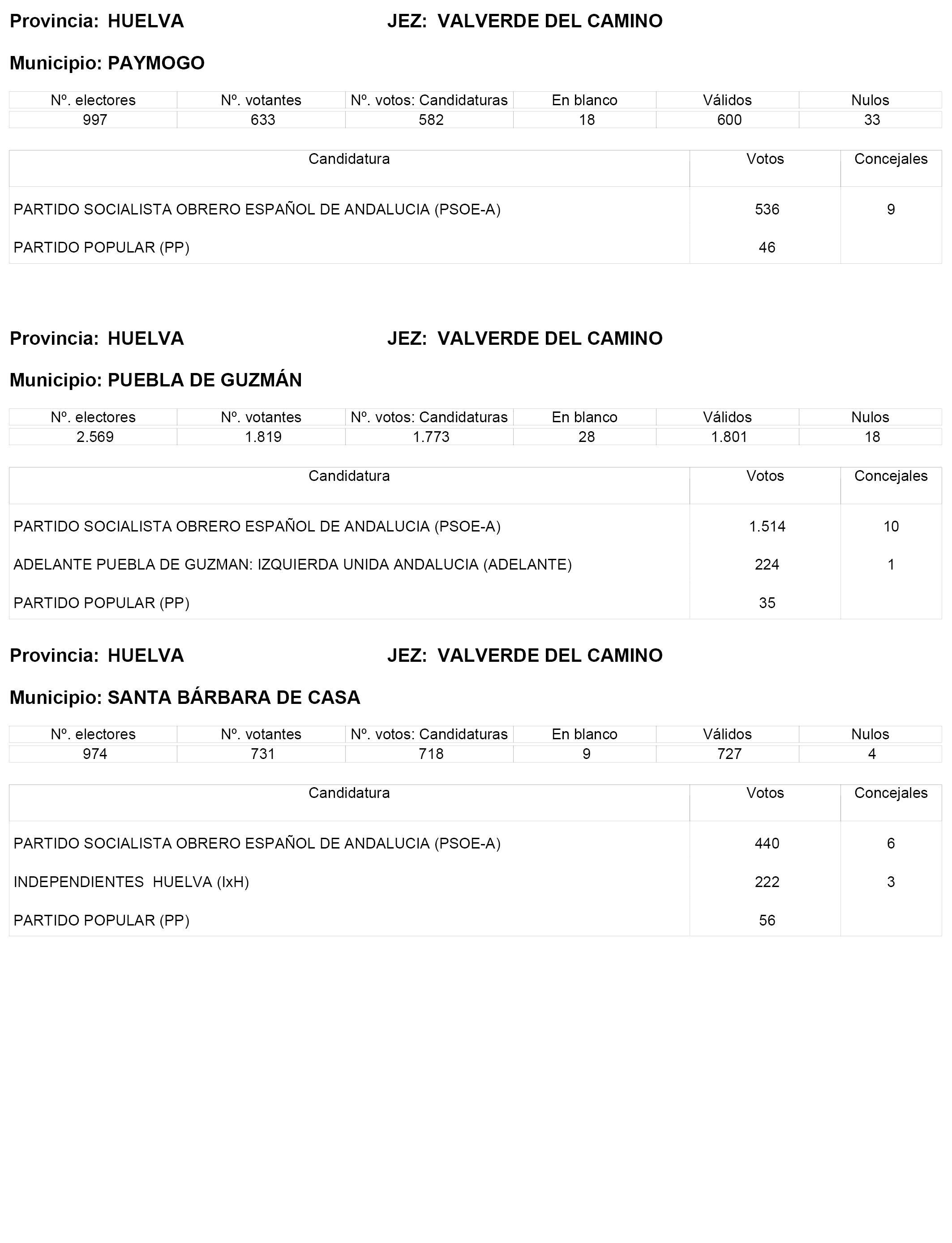 Provincia: HUELVA JEZ: VALVERDE DEL CAMINO

Municipio: PAYMOGO

| Nº. electores | Nº. votantes | Nº. votos: Candidaturas | En blanco | Válidos | Nulos |
|---|---|---|---|---|---|
| 997 | 633 | 582 | 18 | 600 | 33 |

| Candidatura | Votos | Concejales |
|---|---|---|
| PARTIDO SOCIALISTA OBRERO ESPAÑOL DE ANDALUCIA (PSOE-A) | 536 | 9 |
| PARTIDO POPULAR (PP) | 46 | |

Provincia: HUELVA JEZ: VALVERDE DEL CAMINO

Municipio: PUEBLA DE GUZMÁN

| Nº. electores | Nº. votantes | Nº. votos: Candidaturas | En blanco | Válidos | Nulos |
|---|---|---|---|---|---|
| 2.569 | 1.819 | 1.773 | 28 | 1.801 | 18 |

| Candidatura | Votos | Concejales |
|---|---|---|
| PARTIDO SOCIALISTA OBRERO ESPAÑOL DE ANDALUCIA (PSOE-A) | 1.514 | 10 |
| ADELANTE PUEBLA DE GUZMAN: IZQUIERDA UNIDA ANDALUCIA (ADELANTE) | 224 | 1 |
| PARTIDO POPULAR (PP) | 35 | |

Provincia: HUELVA JEZ: VALVERDE DEL CAMINO

Municipio: SANTA BÁRBARA DE CASA

| Nº. electores | Nº. votantes | Nº. votos: Candidaturas | En blanco | Válidos | Nulos |
|---|---|---|---|---|---|
| 974 | 731 | 718 | 9 | 727 | 4 |

| Candidatura | Votos | Concejales |
|---|---|---|
| PARTIDO SOCIALISTA OBRERO ESPAÑOL DE ANDALUCIA (PSOE-A) | 440 | 6 |
| INDEPENDIENTES HUELVA (IxH) | 222 | 3 |
| PARTIDO POPULAR (PP) | 56 | |